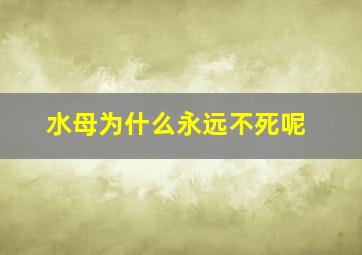 水母为什么永远不死呢